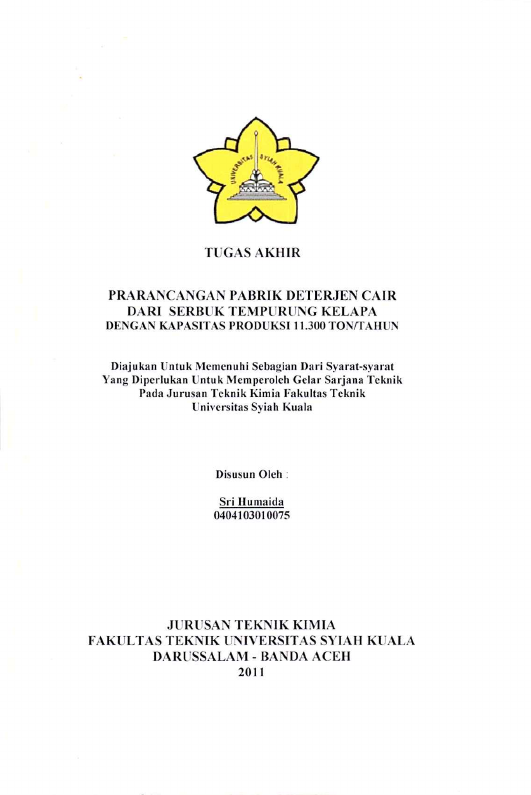 UNIVERSITAS SYIAH KUALA

TUGAS AKHIR

PRARANCANGAN PABRIK DETERJEN CAIR DARI SERBUK TEMPURUNG KELAPA DENGAN KAPASITAS PRODUKSI 11.300 TON/TAHUN

Diajukan Untuk Memenuhi Sebagian Dari Syarat-syarat Yang Diperlukan Untuk Memperoleh Gelar Sarjana Teknik Pada Jurusan Teknik Kimia Fakultas Teknik Universitas Syiah Kuala

Disusun Oleh :

Sri Humaida
0404103010075

JURUSAN TEKNIK KIMIA
FAKULTAS TEKNIK UNIVERSITAS SYIAH KUALA
DARUSSALAM - BANDA ACEH
2011